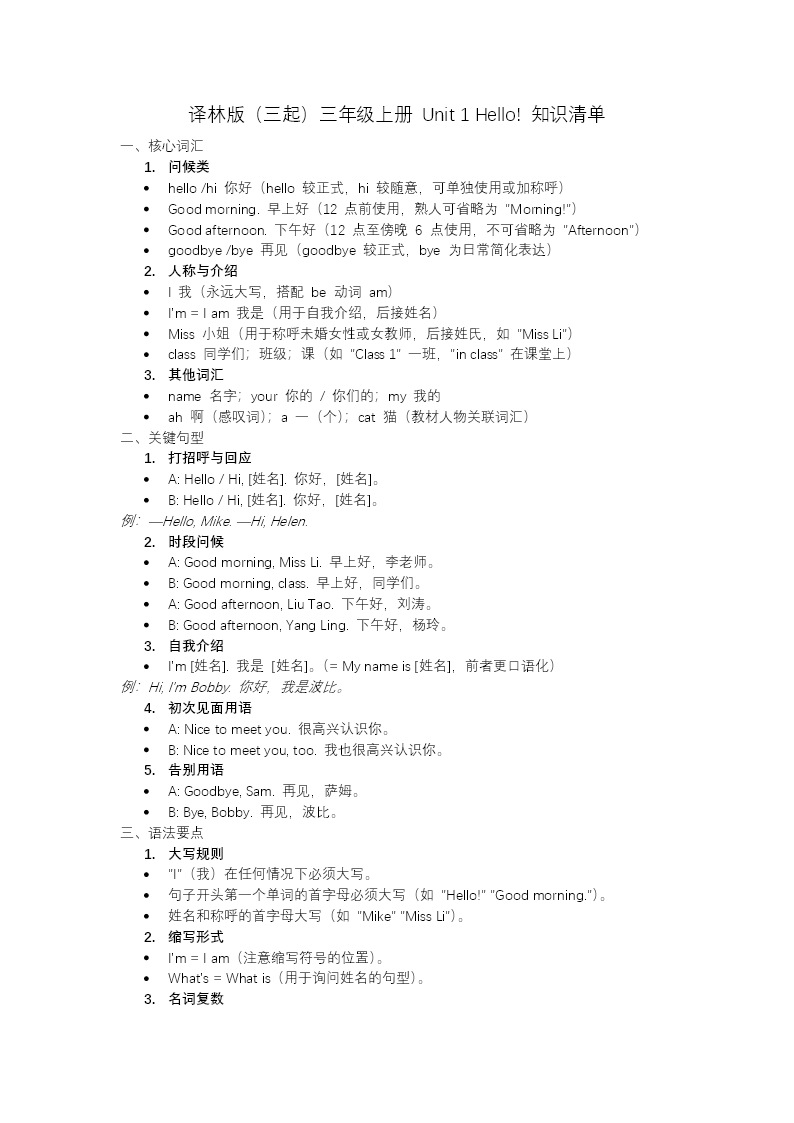 译林版（三起）三年级上册 Unit 1 Hello! 知识清单

一、核心词汇

1. 问候类

• hello /hi 你好（hello 较正式，hi 较随意，可单独使用或加称呼）
• Good morning. 早上好（12 点前使用，熟人可省略为 "Morning!"）
• Good afternoon. 下午好（12 点至傍晚 6 点使用，不可省略为 "Afternoon"）
• goodbye /bye 再见（goodbye 较正式，bye 为日常简化表达）

2. 人称与介绍

• I 我（永远大写，搭配 be 动词 am）
• I'm = I am 我是（用于自我介绍，后接姓名）
• Miss 小姐（用于称呼未婚女性或女教师，后接姓氏，如 "Miss Li"）
• class 同学们；班级；课（如 "Class 1" 一班，"in class" 在课堂上）

3. 其他词汇

• name 名字；your 你的 / 你们的；my 我的
• ah 啊（感叹词）；a 一（个）；cat 猫（教材人物关联词汇）

二、关键句型

1. 打招呼与回应

• A: Hello / Hi, [姓名]. 你好，[姓名]。
• B: Hello / Hi, [姓名]. 你好，[姓名]。

例：—Hello, Mike. —Hi, Helen.

2. 时段问候

• A: Good morning, Miss Li. 早上好，李老师。
• B: Good morning, class. 早上好，同学们。
• A: Good afternoon, Liu Tao. 下午好，刘涛。
• B: Good afternoon, Yang Ling. 下午好，杨玲。

3. 自我介绍

• I'm [姓名]. 我是 [姓名]。（= My name is [姓名]，前者更口语化）

例：Hi, I'm Bobby. 你好，我是波比。

4. 初次见面用语

• A: Nice to meet you. 很高兴认识你。
• B: Nice to meet you, too. 我也很高兴认识你。

5. 告别用语

• A: Goodbye, Sam. 再见，萨姆。
• B: Bye, Bobby. 再见，波比。

三、语法要点

1. 大写规则

• "I"（我）在任何情况下必须大写。
• 句子开头第一个单词的首字母必须大写（如 "Hello!" "Good morning."）。
• 姓名和称呼的首字母大写（如 "Mike" "Miss Li"）。

2. 缩写形式

• I'm = I am（注意缩写符号的位置）。
• What's = What is（用于询问姓名的句型）。

3. 名词复数